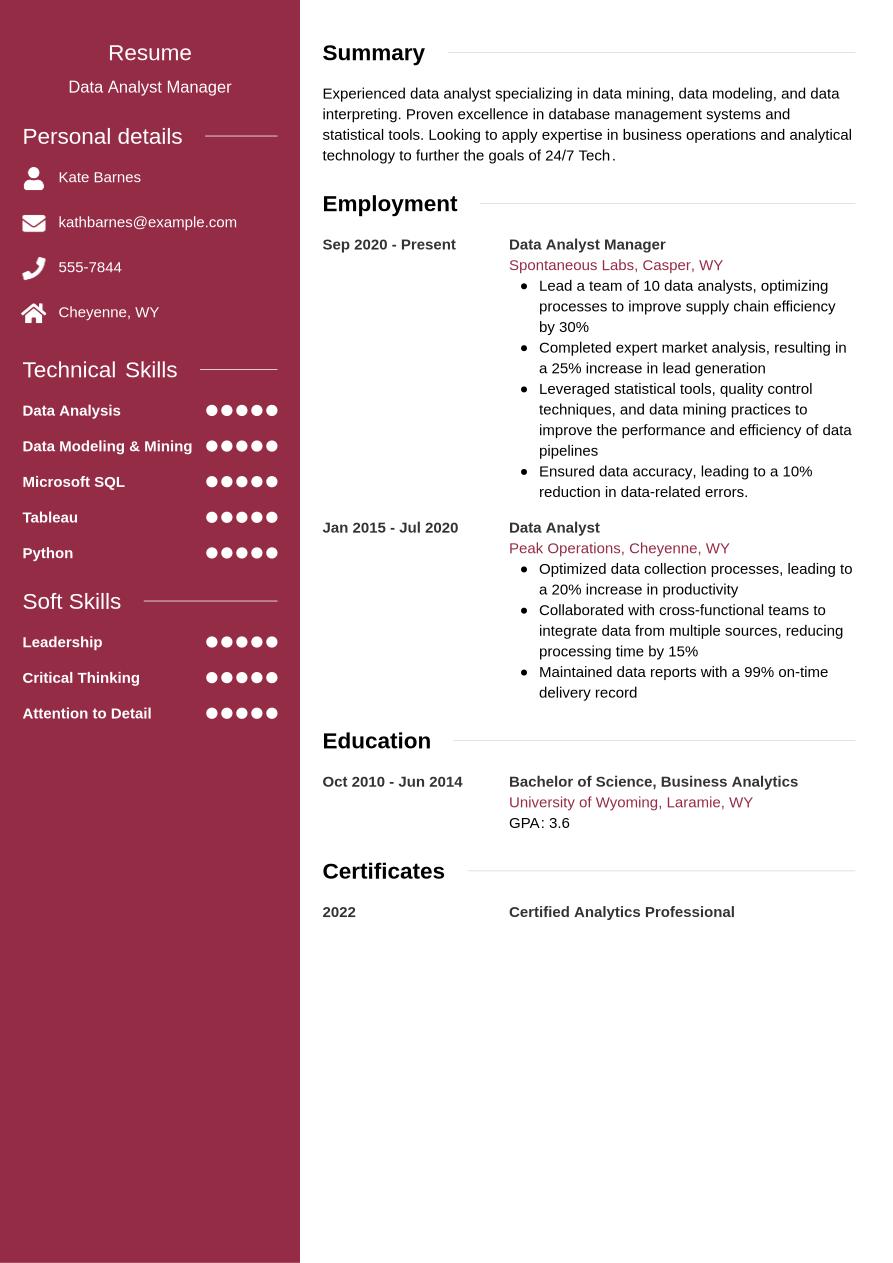 Resume

Data Analyst Manager

Personal details

Kate Barnes

kathbarnes@example.com

555-7844

Cheyenne, WY

Technical Skills

Data Analysis

Data Modeling & Mining

Microsoft SQL

Tableau

Python

Soft Skills

Leadership

Critical Thinking

Attention to Detail

Summary

Experienced data analyst specializing in data mining, data modeling, and data interpreting. Proven excellence in database management systems and statistical tools. Looking to apply expertise in business operations and analytical technology to further the goals of 24/7 Tech.

Employment

Sep 2020 - Present

Data Analyst Manager
Spontaneous Labs, Casper, WY
- Lead a team of 10 data analysts, optimizing processes to improve supply chain efficiency by 30%
- Completed expert market analysis, resulting in a 25% increase in lead generation
- Leveraged statistical tools, quality control techniques, and data mining practices to improve the performance and efficiency of data pipelines
- Ensured data accuracy, leading to a 10% reduction in data-related errors.

Jan 2015 - Jul 2020

Data Analyst
Peak Operations, Cheyenne, WY
- Optimized data collection processes, leading to a 20% increase in productivity
- Collaborated with cross-functional teams to integrate data from multiple sources, reducing processing time by 15%
- Maintained data reports with a 99% on-time delivery record

Education

Oct 2010 - Jun 2014

Bachelor of Science, Business Analytics
University of Wyoming, Laramie, WY
GPA: 3.6

Certificates

2022

Certified Analytics Professional